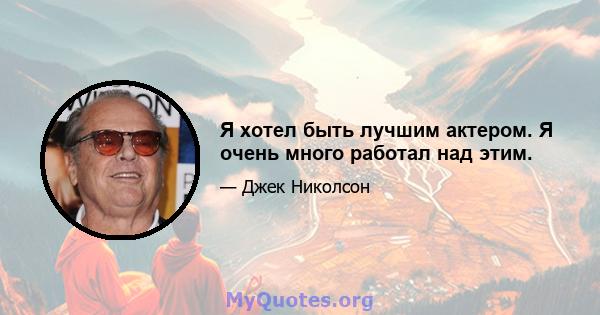 Я хотел быть лучшим актером. Я очень много работал над этим.

— Джек Николсон

MyQuotes.org